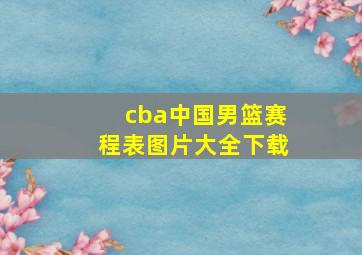 cba中国男篮赛程表图片大全下载